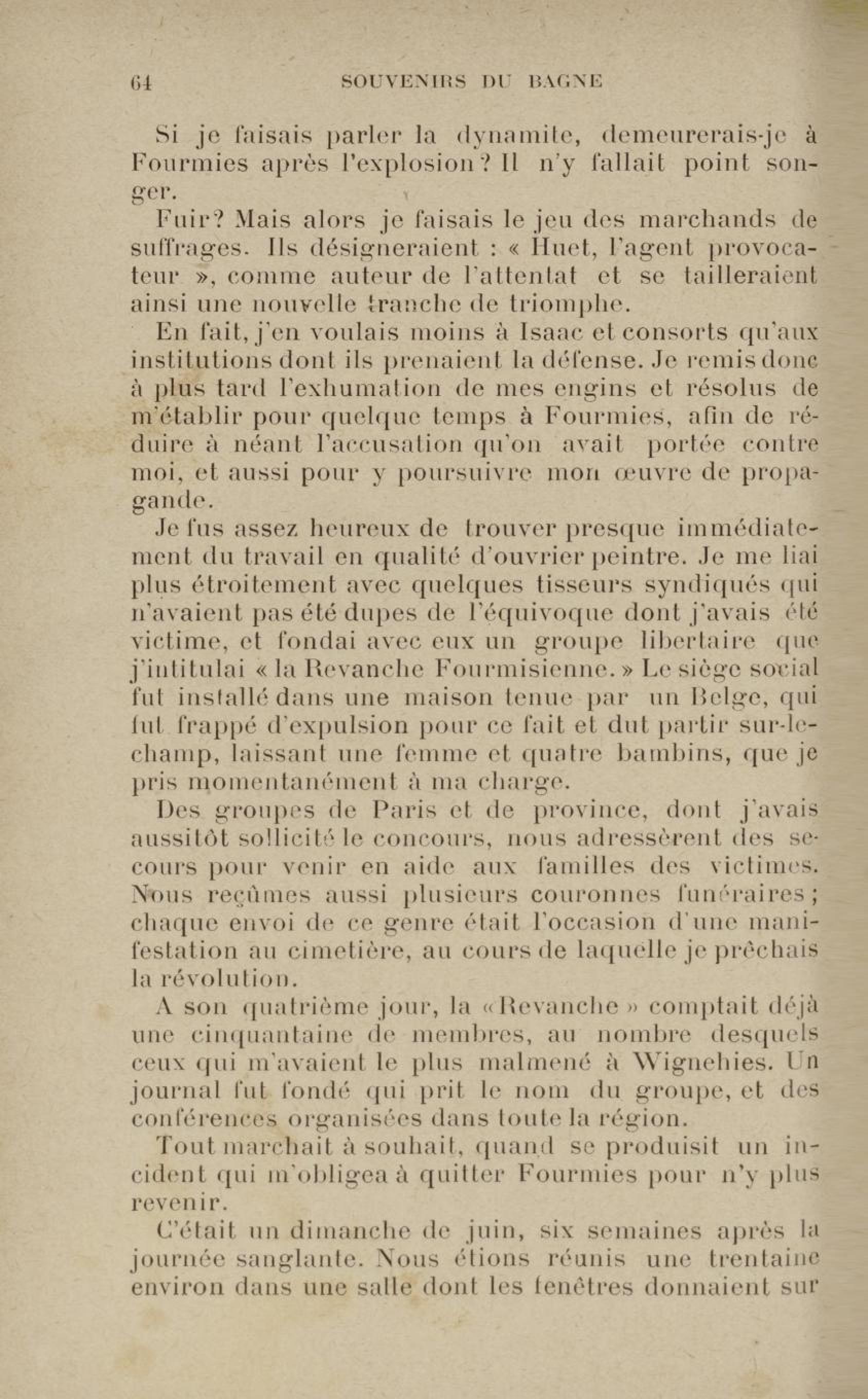 64 SOUVENIRS DU BAGNE

Si je faisais parler la dynamite, demeurerais-je à Fourmies après l'explosion ? Il n'y fallait point songer.

Fuir? Mais alors je faisais le jeu des marchands de suffrages. Ils désigneraient : « Huet, l'agent provocateur », comme auteur de l'attentat et se tailleraient ainsi une nouvelle tranche de triomphe.

En fait, j'en voulais moins à Isaac et consorts qu'aux institutions dont ils prenaient la défense. Je remis donc à plus tard l'exhumation de mes engins et résolus de m'établir pour quelque temps à Fourmies, afin de réduire à néant l'accusation qu'on avait portée contre moi, et aussi pour y poursuivre mon œuvre de propagande.

Je fus assez heureux de trouver presque immédiatement du travail en qualité d'ouvrier peintre. Je me liai plus étroitement avec quelques tisseurs syndiqués qui n'avaient pas été dupes de l'équivoque dont j'avais été victime, et fondai avec eux un groupe libertaire que j'intitulai « la Revanche Fourmisienne. » Le siège social fut installé dans une maison tenue par un Belge, qui fut frappé d'expulsion pour ce fait et dut partir sur-le-champ, laissant une femme et quatre bambins, que je pris momentanément à ma charge.

Des groupes de Paris et de province, dont j'avais aussitôt sollicité le concours, nous adressèrent des secours pour venir en aide aux familles des victimes. Nous reçûmes aussi plusieurs couronnes funéraires ; chaque envoi de ce genre était l'occasion d'une manifestation au cimetière, au cours de laquelle je prêchais la révolution.

A son quatrième jour, la « Revanche » comptait déjà une cinquantaine de membres, au nombre desquels ceux qui m'avaient le plus malmené à Wignehies. Un journal fut fondé qui prit le nom du groupe, et des conférences organisées dans toute la région.

Tout marchait à souhait, quand se produisit un incident qui m'obligea à quitter Fourmies pour n'y plus revenir.

C'était un dimanche de juin, six semaines après la journée sanglante. Nous étions réunis une trentaine environ dans une salle dont les fenêtres donnaient sur